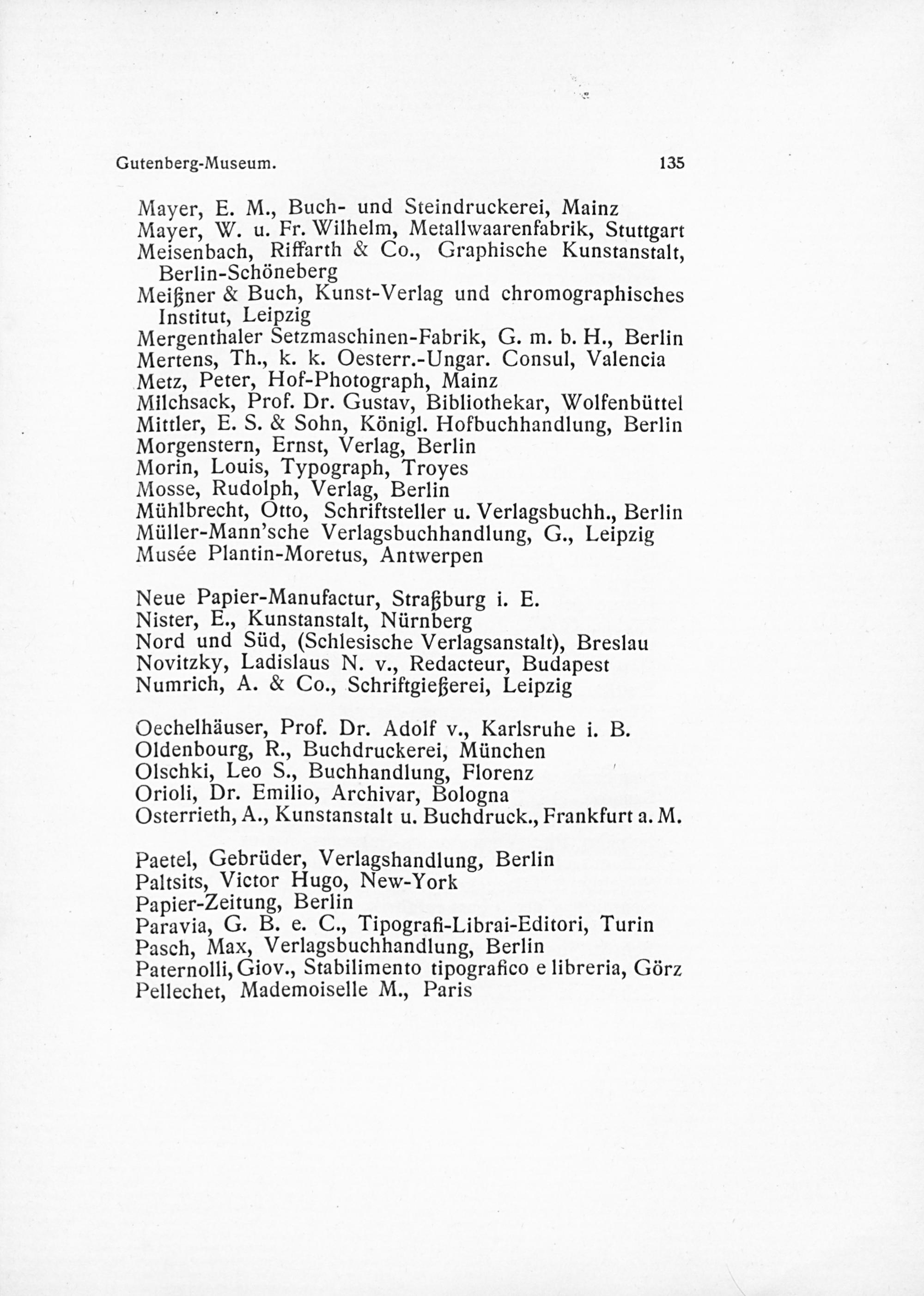 Gutenberg-Museum. 135

Mayer, E. M., Buch- und Steindruckerei, Mainz
Mayer, W. u. Fr. Wilhelm, Metallwaarenfabrik, Stuttgart
Meisenbach, Riffarth & Co., Graphische Kunstanstalt, Berlin-Schöneberg
Meißner & Buch, Kunst-Verlag und chromographisches Institut, Leipzig
Mergenthaler Setzmaschinen-Fabrik, G. m. b. H., Berlin
Mertens, Th., k. k. Oesterr.-Ungar. Consul, Valencia
Metz, Peter, Hof-Photograph, Mainz
Milchsack, Prof. Dr. Gustav, Bibliothekar, Wolfenbüttel
Mittler, E. S. & Sohn, Königl. Hofbuchhandlung, Berlin
Morgenstern, Ernst, Verlag, Berlin
Morin, Louis, Typograph, Troyes
Mosse, Rudolph, Verlag, Berlin
Mühlbrecht, Otto, Schriftsteller u. Verlagsbuchh., Berlin
Müller-Mann'sche Verlagsbuchhandlung, G., Leipzig
Musée Plantin-Moretus, Antwerpen

Neue Papier-Manufactur, Straßburg i. E.
Nister, E., Kunstanstalt, Nürnberg
Nord und Süd, (Schlesische Verlagsanstalt), Breslau
Novitzky, Ladislaus N. v., Redacteur, Budapest
Numrich, A. & Co., Schriftgießerei, Leipzig

Oechelhäuser, Prof. Dr. Adolf v., Karlsruhe i. B.
Oldenbourg, R., Buchdruckerei, München
Olschki, Leo S., Buchhandlung, Florenz
Orioli, Dr. Emilio, Archivar, Bologna
Osterrieth, A., Kunstanstalt u. Buchdruck., Frankfurt a. M.

Paetel, Gebrüder, Verlagshandlung, Berlin
Paltsits, Victor Hugo, New-York
Papier-Zeitung, Berlin
Paravia, G. B. e. C., Tipografi-Librai-Editori, Turin
Pasch, Max, Verlagsbuchhandlung, Berlin
Paternolli, Giov., Stabilimento tipografico e libreria, Görz
Pellechet, Mademoiselle M., Paris